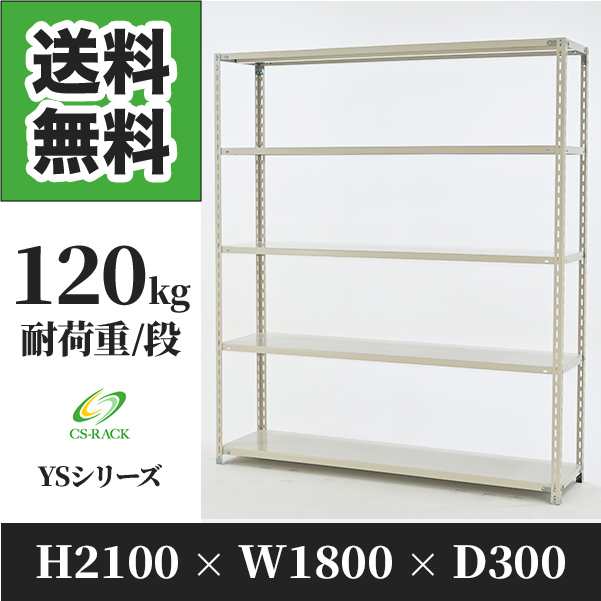 送料無料

120kg
耐荷重/段

CS-RACK

YSシリーズ

H2100 × W1800 × D300